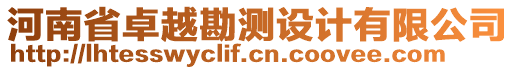 河南省卓越勘测设计有限公司
http://lhtesswyclif.cn.coovee.com